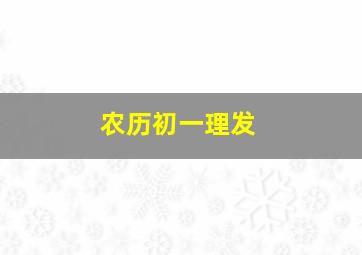 农历初一理发